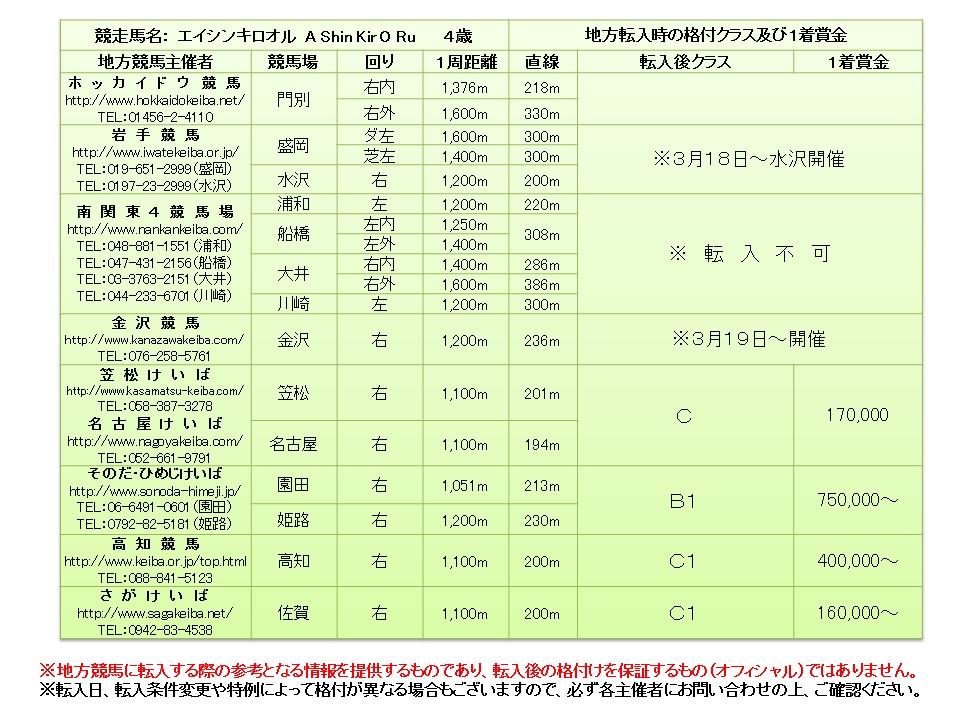 | 競走馬名: エイシンキロオル A Shin Kir O Ru 4歳 | | | | | 地方転入時の格付クラス及び1着賞金 | |
|---|---|---|---|---|---|---|
| 地方競馬主催者 | 競馬場 | 回り | 1周距離 | 直線 | 転入後クラス | 1着賞金 |
| ホッカイドウ競馬 http://www.hokkaidokeiba.net/ TEL:01456-2-4110 | 門別 | 右内 | 1,376m | 218m | | |
| | | 右外 | 1,600m | 330m | | |
| 岩手競馬 http://www.iwatekeiba.or.jp/ TEL:019-651-2999(盛岡) TEL:0197-23-2999(水沢) | 盛岡 | ダ左 | 1,600m | 300m | ※3月18日～水沢開催 | |
| | | 芝左 | 1,400m | 300m | | |
| | 水沢 | 右 | 1,200m | 200m | | |
| 南関東4競馬場 http://www.nankankeiba.com/ TEL:048-881-1551(浦和) TEL:047-431-2156(船橋) TEL:03-3763-2151(大井) TEL:044-233-6701(川崎) | 浦和 | 左 | 1,200m | 220m | ※ 転 入 不 可 | |
| | 船橋 | 左内 | 1,250m | 308m | | |
| | | 左外 | 1,400m | | | |
| | 大井 | 右内 | 1,400m | 286m | | |
| | | 右外 | 1,600m | 386m | | |
| | 川崎 | 左 | 1,200m | 300m | | |
| 金沢競馬 http://www.kanazawakeiba.com/ TEL:076-258-5761 | 金沢 | 右 | 1,200m | 236m | ※3月19日～開催 | |
| 笠松けいば http://www.kasamatsu-keiba.com/ TEL:058-387-3278 | 笠松 | 右 | 1,100m | 201m | C | 170,000 |
| 名古屋けいば http://www.nagoyakeiba.com/ TEL:052-661-9791 | 名古屋 | 右 | 1,100m | 194m | | |
| そのだ・ひめじけいば http://www.sonoda-himeji.jp/ TEL:06-6491-0601(園田) TEL:0792-82-5181(姫路) | 園田 | 右 | 1,051m | 213m | B1 | 750,000～ |
| | 姫路 | 右 | 1,200m | 230m | | |
| 高知競馬 http://www.keiba.or.jp/top.html TEL:088-841-5123 | 高知 | 右 | 1,100m | 200m | C1 | 400,000～ |
| さがけいば http://www.sagakeiba.net/ TEL:0942-83-4538 | 佐賀 | 右 | 1,100m | 200m | C1 | 160,000～ |

※地方競馬に転入する際の参考となる情報を提供するものであり、転入後の格付けを保証するもの(オフィシャル)ではありません。
※転入日、転入条件変更や特例によって格付が異なる場合もございますので、必ず各主催者にお問い合わせの上、ご確認ください。